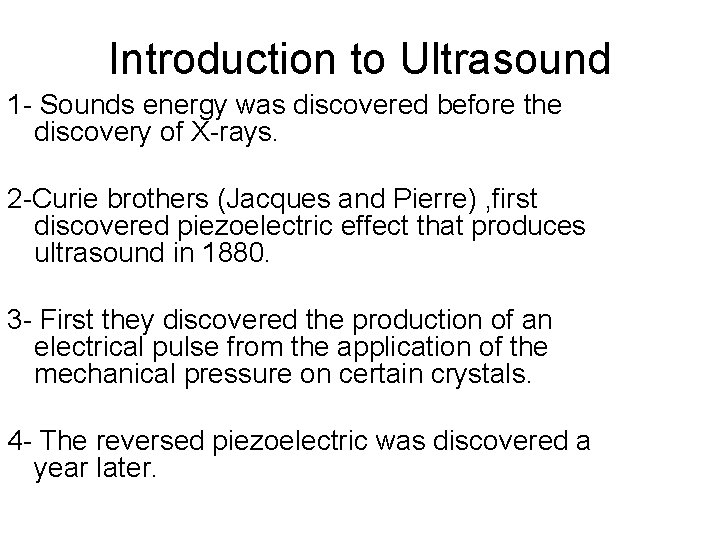 Introduction to Ultrasound

1- Sounds energy was discovered before the discovery of X-rays.

2-Curie brothers (Jacques and Pierre) ,first discovered piezoelectric effect that produces ultrasound in 1880.

3- First they discovered the production of an electrical pulse from the application of the mechanical pressure on certain crystals.

4- The reversed piezoelectric was discovered a year later.